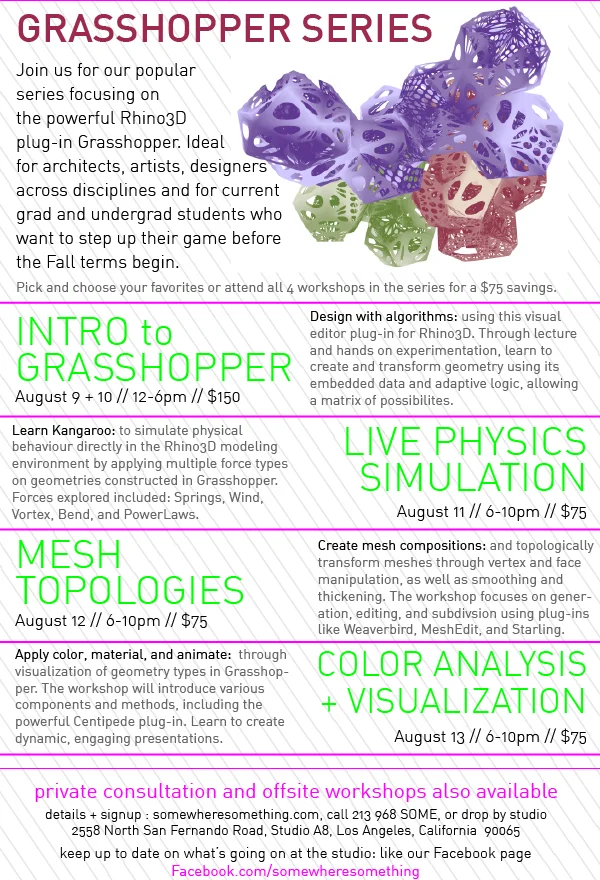 GRASSHOPPER SERIES

Join us for our popular series focusing on the powerful Rhino3D plug-in Grasshopper. Ideal for architects, artists, designers across disciplines and for current grad and undergrad students who want to step up their game before the Fall terms begin.

Pick and choose your favorites or attend all 4 workshops in the series for a $75 savings.

INTRO to GRASSHOPPER

August 9 + 10 // 12-6pm // $150

Design with algorithms: using this visual editor plug-in for Rhino3D. Through lecture and hands on experimentation, learn to create and transform geometry using its embedded data and adaptive logic, allowing a matrix of possibilites.

Learn Kangaroo: to simulate physical behaviour directly in the Rhino3D modeling environment by applying multiple force types on geometries constructed in Grasshopper. Forces explored included: Springs, Wind, Vortex, Bend, and PowerLaws.

LIVE PHYSICS SIMULATION

August 11 // 6-10pm // $75

MESH TOPOLOGIES

August 12 // 6-10pm // $75

Create mesh compositions: and topologically transform meshes through vertex and face manipulation, as well as smoothing and thickening. The workshop focuses on generation, editing, and subdivsion using plug-ins like Weaverbird, MeshEdit, and Starling.

Apply color, material, and animate: through visualization of geometry types in Grasshopper. The workshop will introduce various components and methods, including the powerful Centipede plug-in. Learn to create dynamic, engaging presentations.

COLOR ANALYSIS + VISUALIZATION

August 13 // 6-10pm // $75

private consultation and offsite workshops also available

details + signup : somewheresomething.com, call 213 968 SOME, or drop by studio
2558 North San Fernando Road, Studio A8, Los Angeles, California 90065

keep up to date on what's going on at the studio: like our Facebook page
Facebook.com/somewheresomething